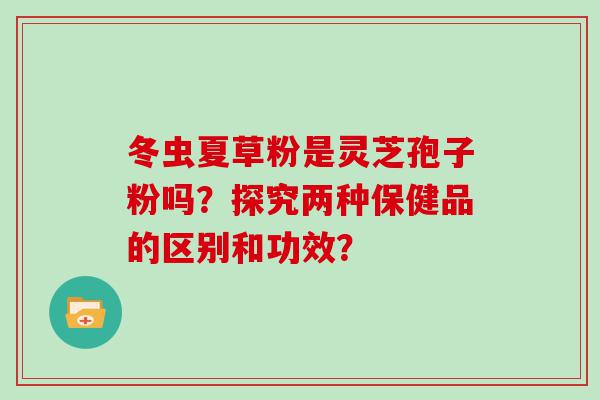 冬虫夏草粉是灵芝孢子粉吗？探究两种保健品的区别和功效？